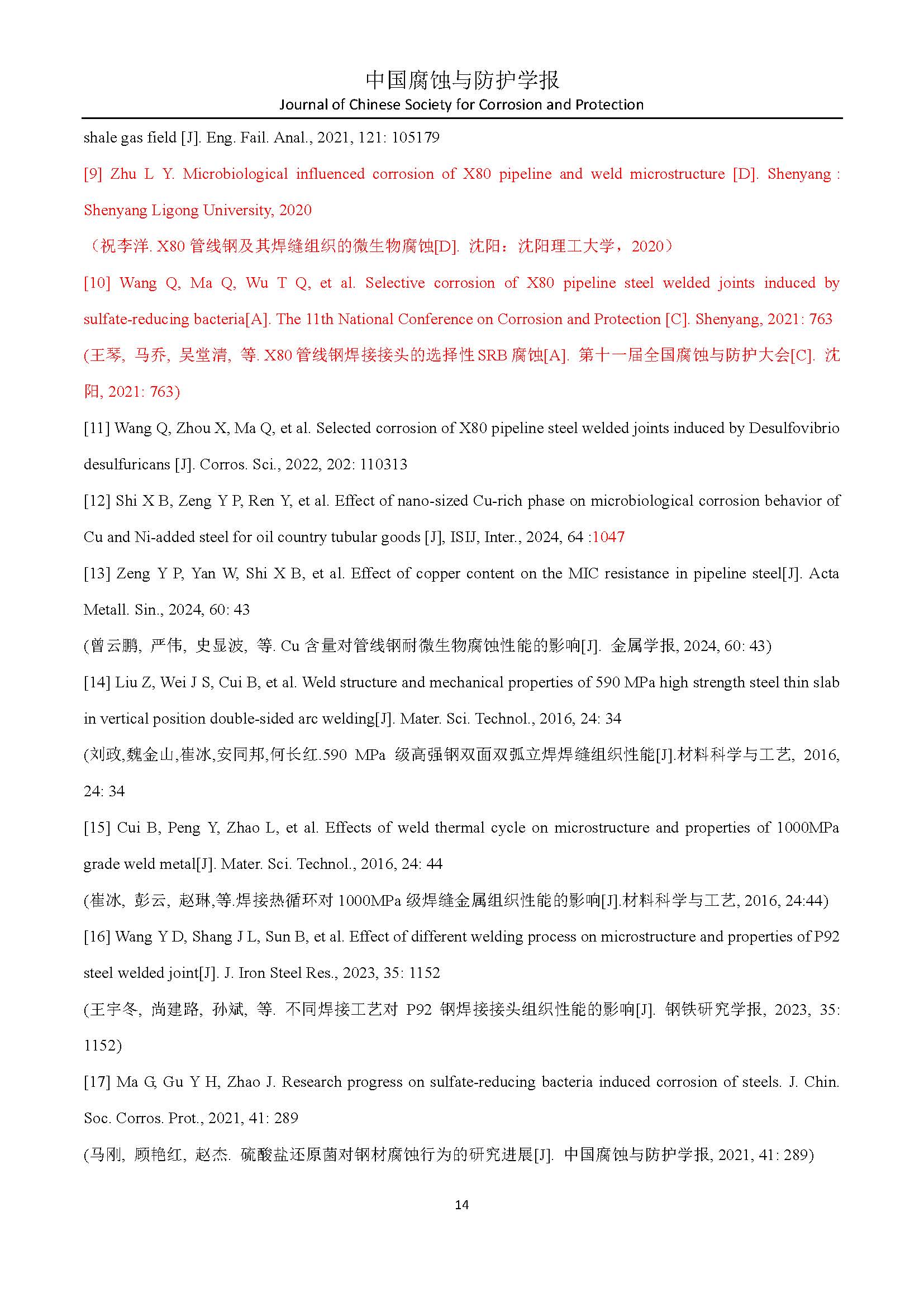 中国腐蚀与防护学报
Journal of Chinese Society for Corrosion and Protection

shale gas field [J]. Eng. Fail. Anal., 2021, 121: 105179

[9] Zhu L Y. Microbiological influenced corrosion of X80 pipeline and weld microstructure [D]. Shenyang : Shenyang Ligong University, 2020

（祝李洋. X80 管线钢及其焊缝组织的微生物腐蚀[D]. 沈阳：沈阳理工大学，2020）

[10] Wang Q, Ma Q, Wu T Q, et al. Selective corrosion of X80 pipeline steel welded joints induced by sulfate-reducing bacteria[A]. The 11th National Conference on Corrosion and Protection [C]. Shenyang, 2021: 763

(王琴, 马乔, 吴堂清, 等. X80 管线钢焊接接头的选择性 SRB 腐蚀[A]. 第十一届全国腐蚀与防护大会[C]. 沈阳, 2021: 763)

[11] Wang Q, Zhou X, Ma Q, et al. Selected corrosion of X80 pipeline steel welded joints induced by Desulfovibrio desulfuricans [J]. Corros. Sci., 2022, 202: 110313

[12] Shi X B, Zeng Y P, Ren Y, et al. Effect of nano-sized Cu-rich phase on microbiological corrosion behavior of Cu and Ni-added steel for oil country tubular goods [J], ISIJ, Inter., 2024, 64 :1047

[13] Zeng Y P, Yan W, Shi X B, et al. Effect of copper content on the MIC resistance in pipeline steel[J]. Acta Metall. Sin., 2024, 60: 43

(曾云鹏, 严伟, 史显波, 等. Cu 含量对管线钢耐微生物腐蚀性能的影响[J]. 金属学报, 2024, 60: 43)

[14] Liu Z, Wei J S, Cui B, et al. Weld structure and mechanical properties of 590 MPa high strength steel thin slab in vertical position double-sided arc welding[J]. Mater. Sci. Technol., 2016, 24: 34

(刘政,魏金山,崔冰,安同邦,何长红.590 MPa 级高强钢双面双弧立焊焊缝组织性能[J].材料科学与工艺, 2016, 24: 34

[15] Cui B, Peng Y, Zhao L, et al. Effects of weld thermal cycle on microstructure and properties of 1000MPa grade weld metal[J]. Mater. Sci. Technol., 2016, 24: 44

(崔冰, 彭云, 赵琳,等.焊接热循环对 1000MPa 级焊缝金属组织性能的影响[J].材料科学与工艺, 2016, 24:44)

[16] Wang Y D, Shang J L, Sun B, et al. Effect of different welding process on microstructure and properties of P92 steel welded joint[J]. J. Iron Steel Res., 2023, 35: 1152

(王宇冬, 尚建路, 孙斌, 等. 不同焊接工艺对 P92 钢焊接接头组织性能的影响[J]. 钢铁研究学报, 2023, 35: 1152)

[17] Ma G, Gu Y H, Zhao J. Research progress on sulfate-reducing bacteria induced corrosion of steels. J. Chin. Soc. Corros. Prot., 2021, 41: 289

(马刚, 顾艳红, 赵杰. 硫酸盐还原菌对钢材腐蚀行为的研究进展[J]. 中国腐蚀与防护学报, 2021, 41: 289)

14